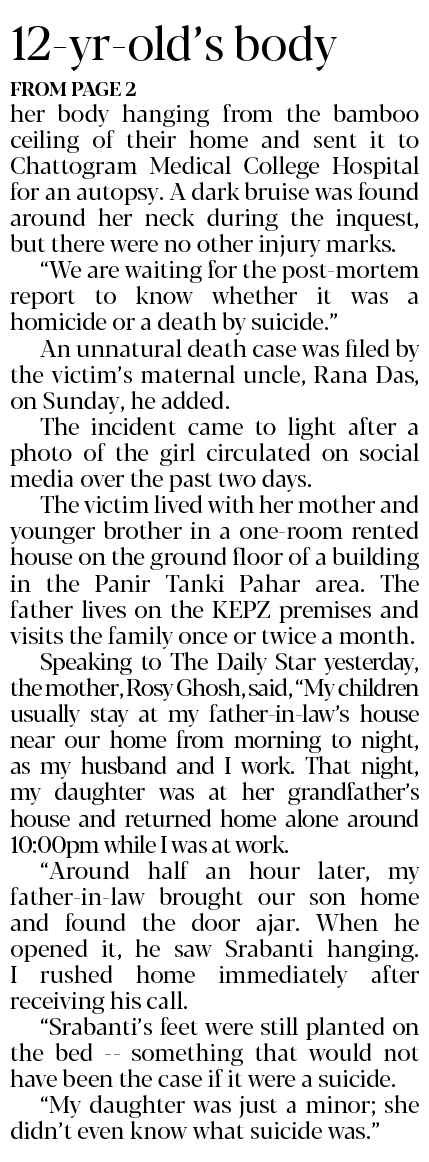 12-yr-old's body

FROM PAGE 2

her body hanging from the bamboo ceiling of their home and sent it to Chattogram Medical College Hospital for an autopsy. A dark bruise was found around her neck during the inquest, but there were no other injury marks.

"We are waiting for the post-mortem report to know whether it was a homicide or a death by suicide."

An unnatural death case was filed by the victim's maternal uncle, Rana Das, on Sunday, he added.

The incident came to light after a photo of the girl circulated on social media over the past two days.

The victim lived with her mother and younger brother in a one-room rented house on the ground floor of a building in the Panir Tanki Pahar area. The father lives on the KEPZ premises and visits the family once or twice a month.

Speaking to The Daily Star yesterday, the mother, Rosy Ghosh, said, "My children usually stay at my father-in-law's house near our home from morning to night, as my husband and I work. That night, my daughter was at her grandfather's house and returned home alone around 10:00pm while I was at work.

"Around half an hour later, my father-in-law brought our son home and found the door ajar. When he opened it, he saw Srabanti hanging. I rushed home immediately after receiving his call.

"Srabanti's feet were still planted on the bed -- something that would not have been the case if it were a suicide.

"My daughter was just a minor; she didn't even know what suicide was."